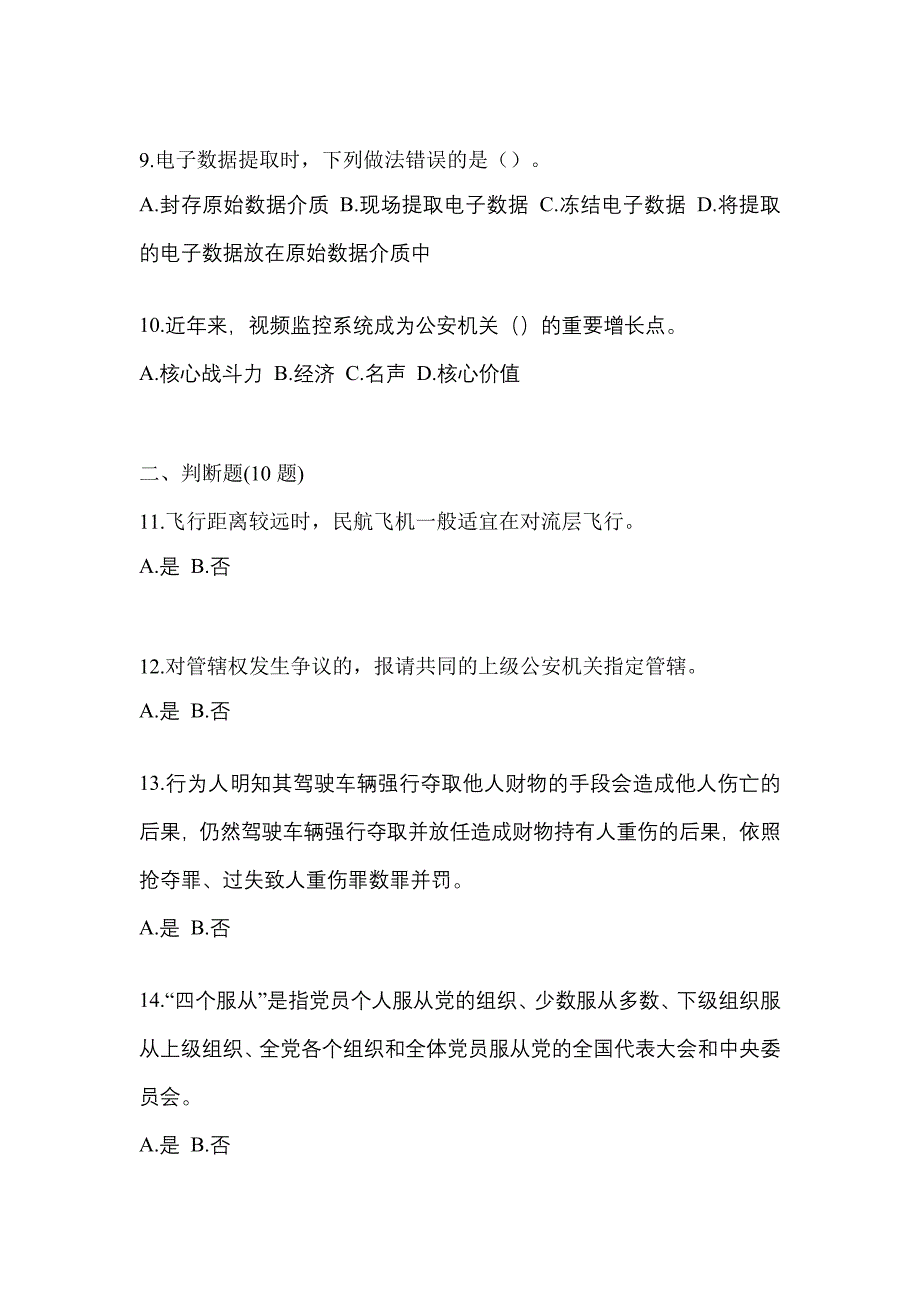 9.电子数据提取时，下列做法错误的是（）。

A.封存原始数据介质 B.现场提取电子数据 C.冻结电子数据 D.将提取的电子数据放在原始数据介质中

10.近年来，视频监控系统成为公安机关（）的重要增长点。

A.核心战斗力 B.经济 C.名声 D.核心价值

二、判断题(10 题)

11.飞行距离较远时，民航飞机一般适宜在对流层飞行。

A.是 B.否

12.对管辖权发生争议的，报请共同的上级公安机关指定管辖。

A.是 B.否

13.行为人明知其驾驶车辆强行夺取他人财物的手段会造成他人伤亡的后果，仍然驾驶车辆强行夺取并放任造成财物持有人重伤的后果，依照抢夺罪、过失致人重伤罪数罪并罚。

A.是 B.否

14.“四个服从”是指党员个人服从党的组织、少数服从多数、下级组织服从上级组织、全党各个组织和全体党员服从党的全国代表大会和中央委员会。

A.是 B.否